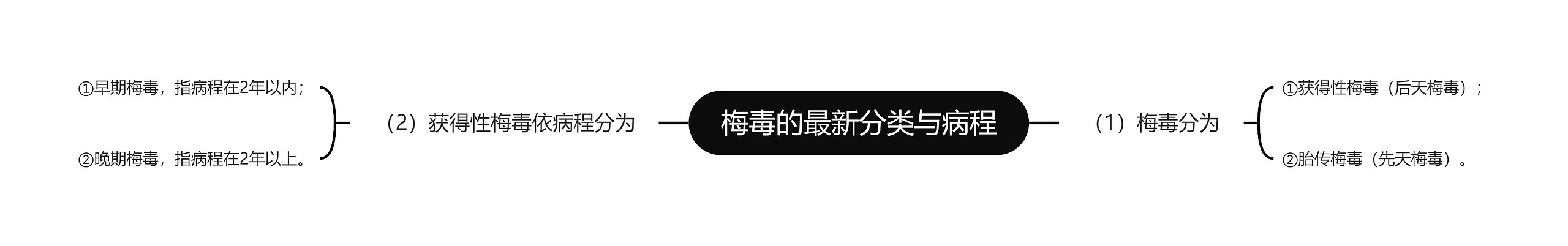 梅毒的最新分类与病程

（1）梅毒分为

①获得性梅毒（后天梅毒）；

②胎传梅毒（先天梅毒）。

（2）获得性梅毒依病程分为

①早期梅毒，指病程在2年以内；

②晚期梅毒，指病程在2年以上。